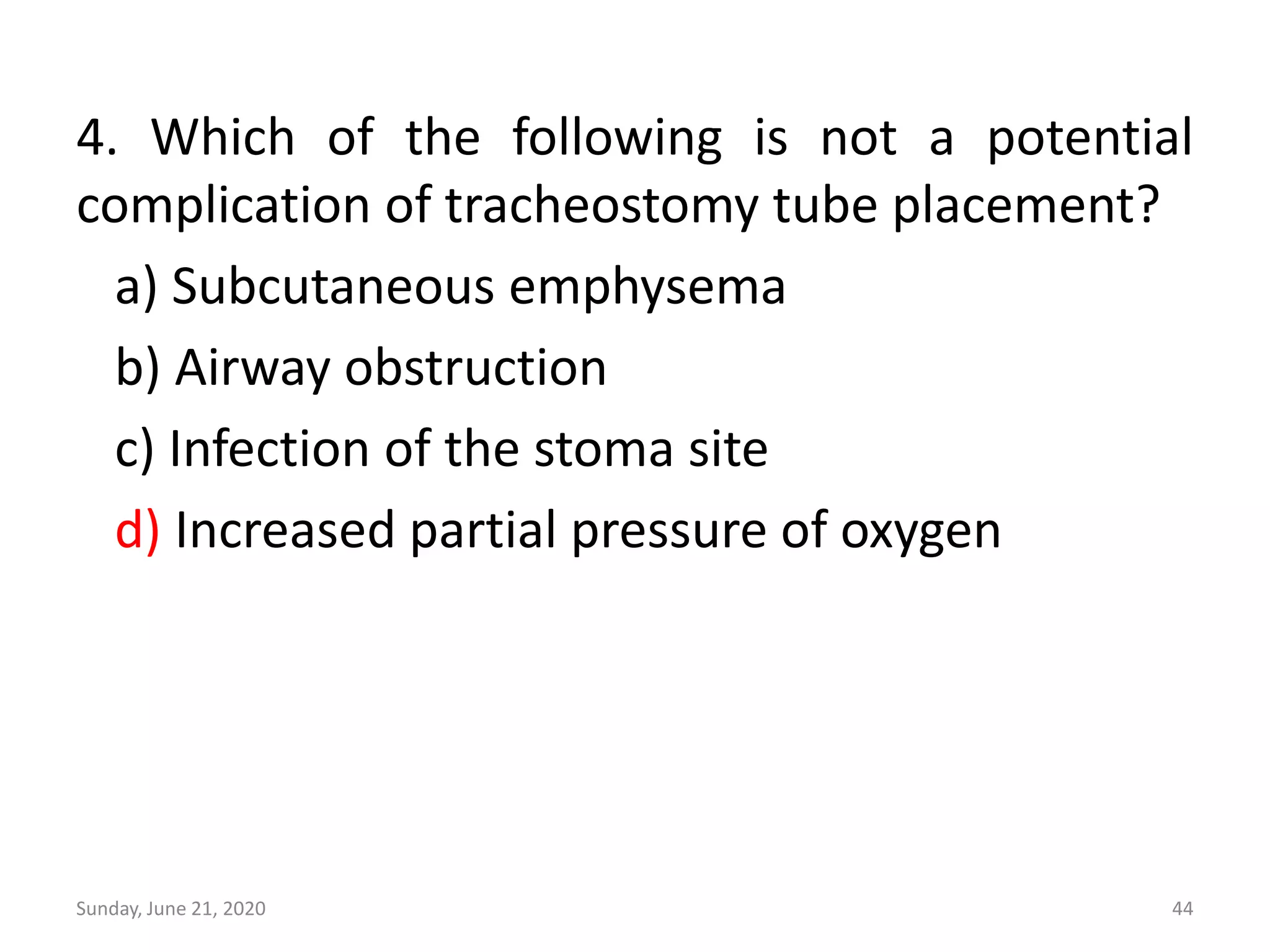 4. Which of the following is not a potential complication of tracheostomy tube placement?

a) Subcutaneous emphysema

b) Airway obstruction

c) Infection of the stoma site

d) Increased partial pressure of oxygen

Sunday, June 21, 2020

44